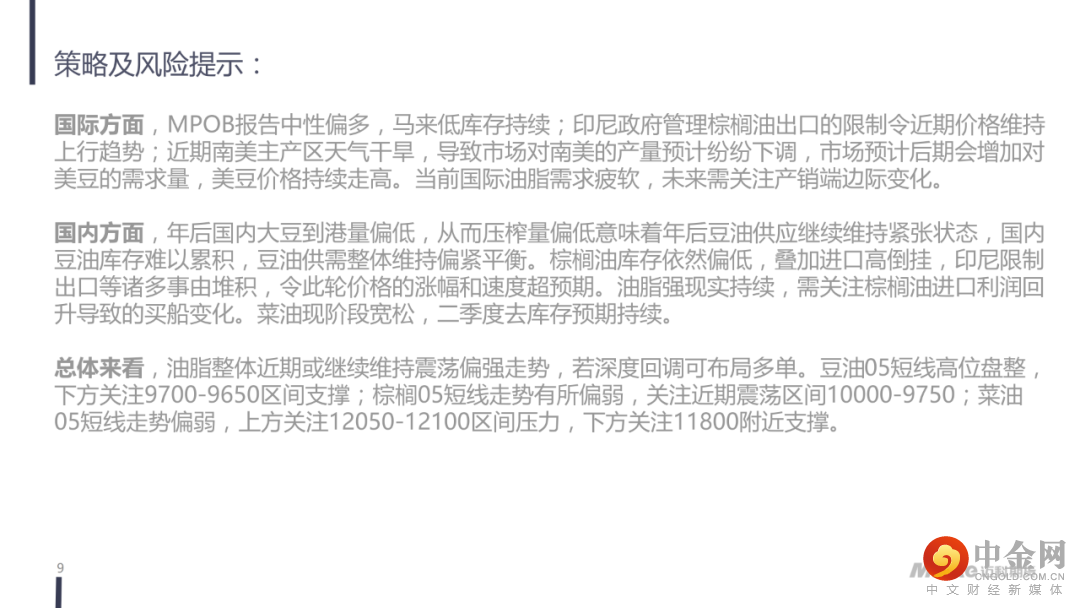 策略及风险提示：

国际方面，MPOB报告中性偏多，马来低库存持续；印尼政府管理棕榈油出口的限制令近期价格维持上行趋势；近期南美主产区天气干旱，导致市场对南美的产量预计纷纷下调，市场预计后期会增加对美豆的需求量，美豆价格持续走高。当前国际油脂需求疲软，未来需关注产销端边际变化。

国内方面，年后国内大豆到港量偏低，从而压榨量偏低意味着年后豆油供应继续维持紧张状态，国内豆油库存难以累积，豆油供需整体维持偏紧平衡。棕榈油库存依然偏低，叠加进口高倒挂，印尼限制出口等诸多事由堆积，令此轮价格的涨幅和速度超预期。油脂强现实持续，需关注棕榈油进口利润回升导致的买船变化。菜油现阶段宽松，二季度去库存预期持续。

总体来看，油脂整体近期或继续维持震荡偏强走势，若深度回调可布局多单。豆油05短线高位盘整，下方关注9700-9650区间支撑；棕榈05短线走势有所偏弱，关注近期震荡区间10000-9750；菜油05短线走势偏弱，上方关注12050-12100区间压力，下方关注11800附近支撑。

9

中金网
CNGOLD.COM.CN
中文财经新媒体